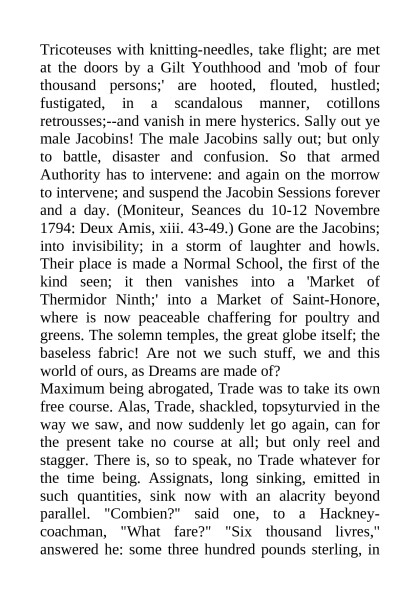 Tricoteuses with knitting-needles, take flight; are met at the doors by a Gilt Youthhood and 'mob of four thousand persons;' are hooted, flouted, hustled; fustigated, in a scandalous manner, cotillons retrousses;--and vanish in mere hysterics. Sally out ye male Jacobins! The male Jacobins sally out; but only to battle, disaster and confusion. So that armed Authority has to intervene: and again on the morrow to intervene; and suspend the Jacobin Sessions forever and a day. (Moniteur, Seances du 10-12 Novembre 1794: Deux Amis, xiii. 43-49.) Gone are the Jacobins; into invisibility; in a storm of laughter and howls. Their place is made a Normal School, the first of the kind seen; it then vanishes into a 'Market of Thermidor Ninth;' into a Market of Saint-Honore, where is now peaceable chaffering for poultry and greens. The solemn temples, the great globe itself; the baseless fabric! Are not we such stuff, we and this world of ours, as Dreams are made of?
Maximum being abrogated, Trade was to take its own free course. Alas, Trade, shackled, topsyturvied in the way we saw, and now suddenly let go again, can for the present take no course at all; but only reel and stagger. There is, so to speak, no Trade whatever for the time being. Assignats, long sinking, emitted in such quantities, sink now with an alacrity beyond parallel. "Combien?" said one, to a Hackney-coachman, "What fare?" "Six thousand livres," answered he: some three hundred pounds sterling, in